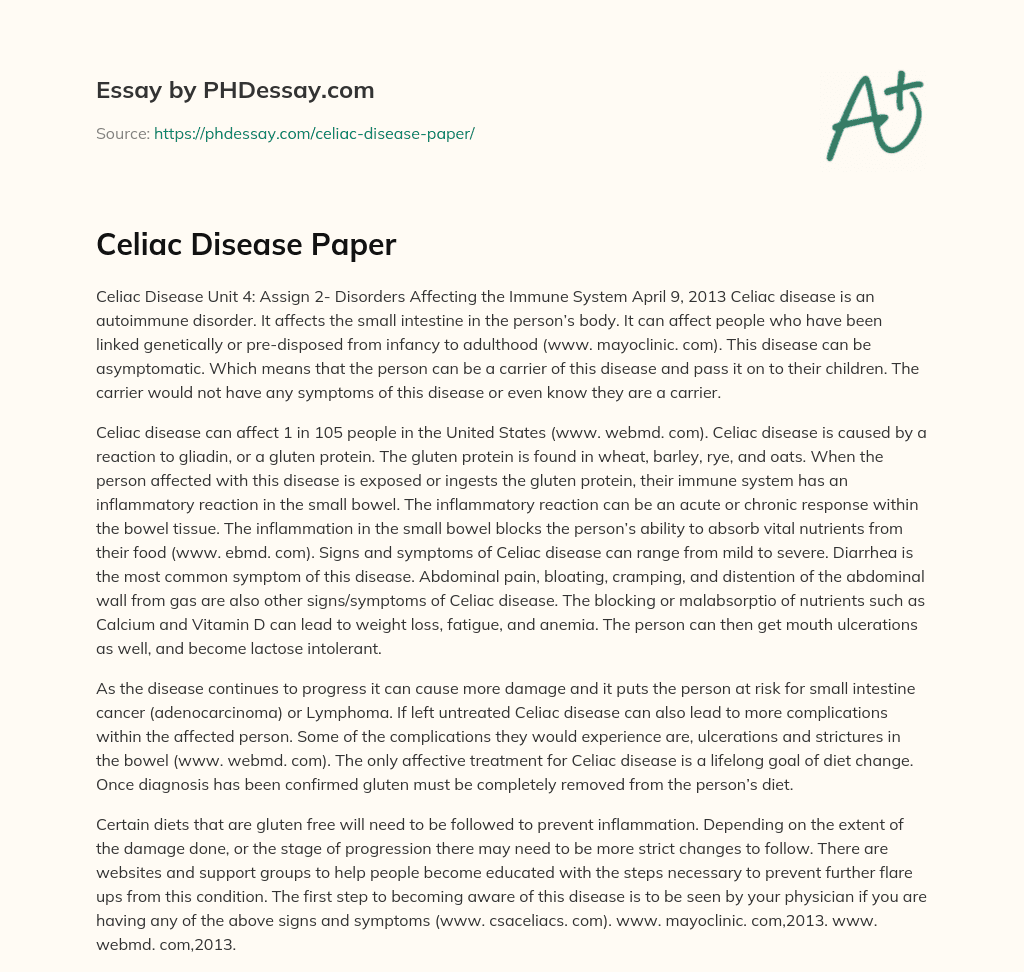 Essay by PHDessay.com

Source: https://phdessay.com/celiac-disease-paper/

A+

Celiac Disease Paper

Celiac Disease Unit 4: Assign 2- Disorders Affecting the Immune System April 9, 2013 Celiac disease is an autoimmune disorder. It affects the small intestine in the person's body. It can affect people who have been linked genetically or pre-disposed from infancy to adulthood (www. mayoclinic. com). This disease can be asymptomatic. Which means that the person can be a carrier of this disease and pass it on to their children. The carrier would not have any symptoms of this disease or even know they are a carrier.

Celiac disease can affect 1 in 105 people in the United States (www. webmd. com). Celiac disease is caused by a reaction to gliadin, or a gluten protein. The gluten protein is found in wheat, barley, rye, and oats. When the person affected with this disease is exposed or ingests the gluten protein, their immune system has an inflammatory reaction in the small bowel. The inflammatory reaction can be an acute or chronic response within the bowel tissue. The inflammation in the small bowel blocks the person's ability to absorb vital nutrients from their food (www. ebmd. com). Signs and symptoms of Celiac disease can range from mild to severe. Diarrhea is the most common symptom of this disease. Abdominal pain, bloating, cramping, and distention of the abdominal wall from gas are also other signs/symptoms of Celiac disease. The blocking or malabsorptio of nutrients such as Calcium and Vitamin D can lead to weight loss, fatigue, and anemia. The person can then get mouth ulcerations as well, and become lactose intolerant.

As the disease continues to progress it can cause more damage and it puts the person at risk for small intestine cancer (adenocarcinoma) or Lymphoma. If left untreated Celiac disease can also lead to more complications within the affected person. Some of the complications they would experience are, ulcerations and strictures in the bowel (www. webmd. com). The only affective treatment for Celiac disease is a lifelong goal of diet change. Once diagnosis has been confirmed gluten must be completely removed from the person's diet.

Certain diets that are gluten free will need to be followed to prevent inflammation. Depending on the extent of the damage done, or the stage of progression there may need to be more strict changes to follow. There are websites and support groups to help people become educated with the steps necessary to prevent further flare ups from this condition. The first step to becoming aware of this disease is to be seen by your physician if you are having any of the above signs and symptoms (www. csaceliacs. com). www. mayoclinic. com,2013. www. webmd. com,2013.